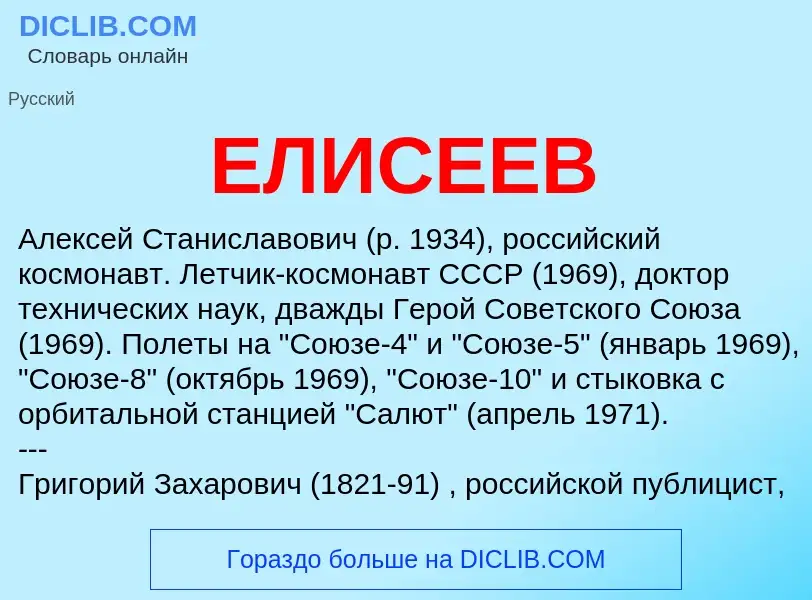 DICLIB.COM
Словарь онлайн

Русский

ЕЛИСЕЕВ

Алексей Станиславович (р. 1934), российский космонавт. Летчик-космонавт СССР (1969), доктор технических наук, дважды Герой Советского Союза (1969). Полеты на "Союзе-4" и "Союзе-5" (январь 1969), "Союзе-8" (октябрь 1969), "Союзе-10" и стыковка с орбитальной станцией "Салют" (апрель 1971).
---
Григорий Захарович (1821-91) , российской публицист,

Гораздо больше на DICLIB.COM